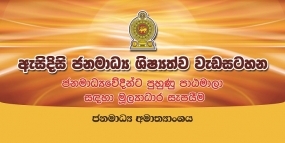 ඇසිදිසි ජනමාධ්‍ය ශිෂ්‍යත්ව වැඩසටහන

ජනමාධ්‍යවේදීන්ට පුහුණු පාඨමාලා සඳහා මූල්‍යාධාර සැපයීම

ජනමාධ්‍ය අමාත්‍යාංශය